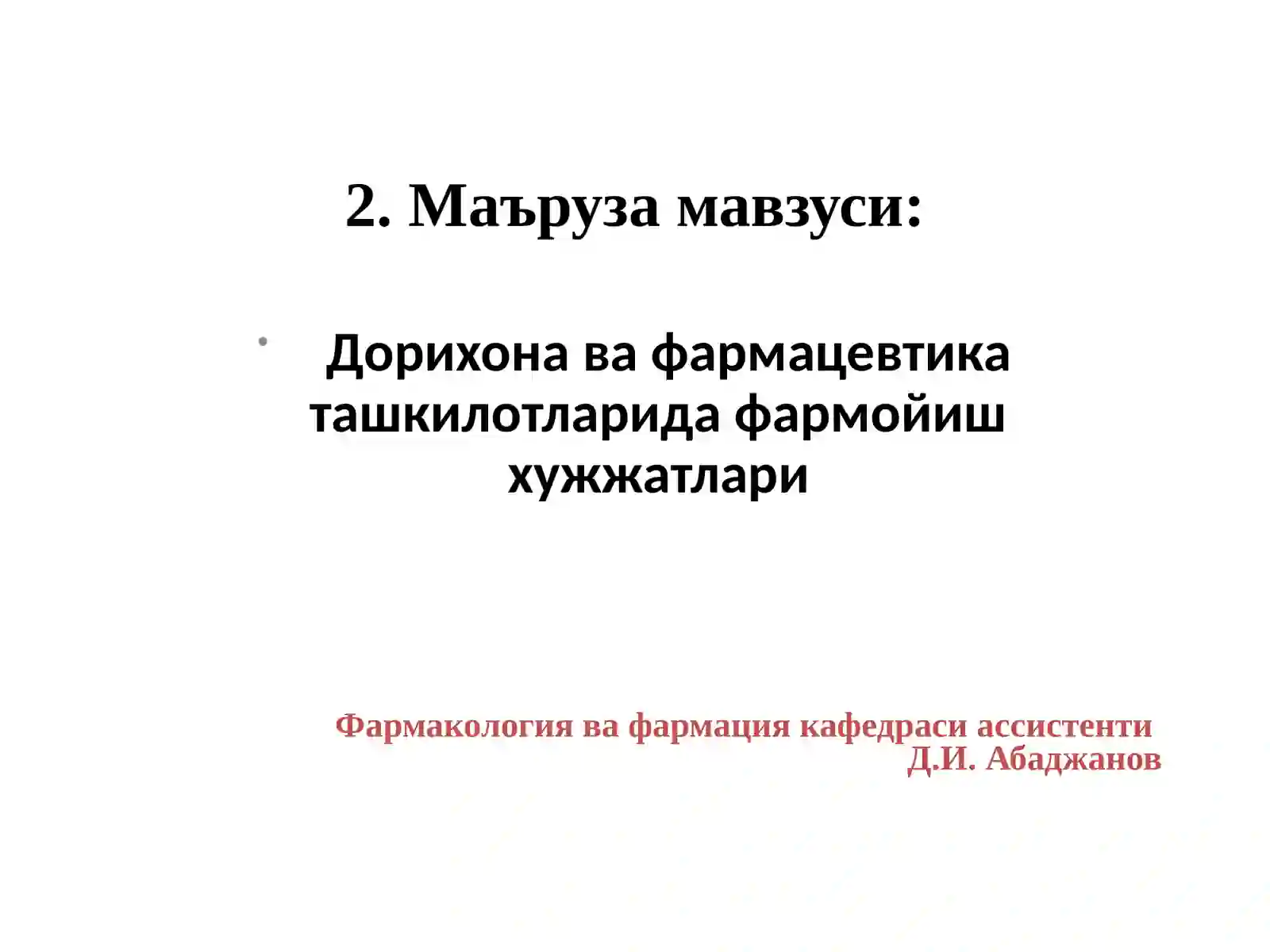 2. Маъруза мавзуси:

• Дорихона ва фармацевтика ташкилотларида фармойиш хужжатлари

Фармакология ва фармация кафедраси ассистенти Д.И. Абаджанов